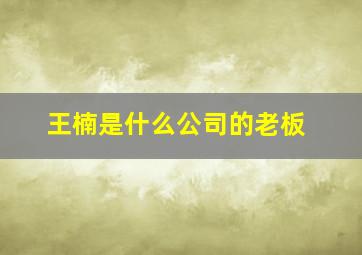 王楠是什么公司的老板